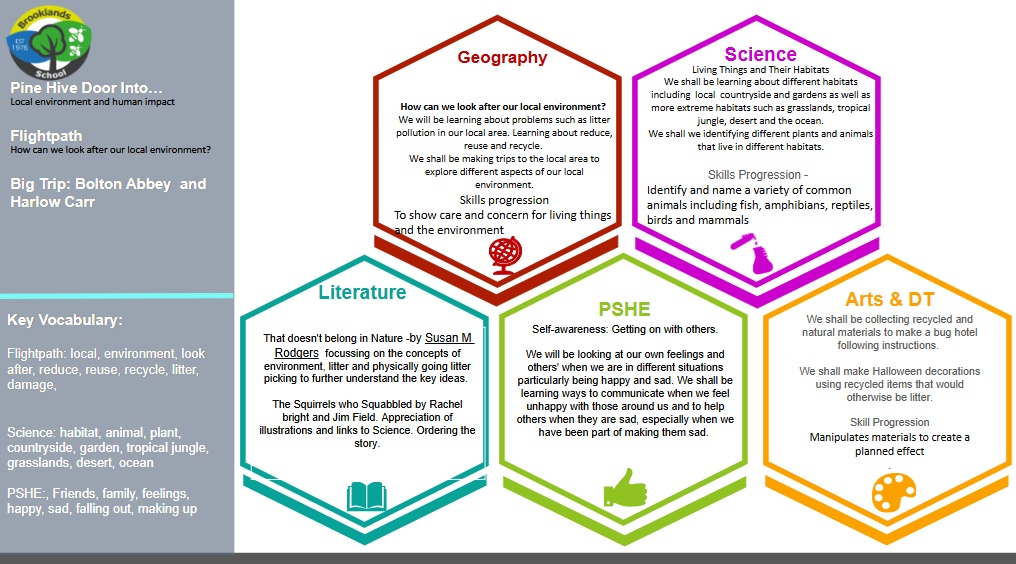 Brooklands
EST 1976
School

Pine Hive Door Into…
Local environment and human impact

Flightpath
How can we look after our local environment?

Big Trip: Bolton Abbey and Harlow Carr

Key Vocabulary:

Flightpath: local, environment, look after, reduce, reuse, recycle, litter, damage,

Science: habitat, animal, plant, countryside, garden, tropical jungle, grasslands, desert, ocean

PSHE:, Friends, family, feelings, happy, sad, falling out, making up

Geography

How can we look after our local environment?
We will be learning about problems such as litter pollution in our local area. Learning about reduce, reuse and recycle.
We shall be making trips to the local area to explore different aspects of our local environment.
Skills progression
To show care and concern for living things and the environment

Science

Living Things and Their Habitats
We shall be learning about different habitats including local countryside and gardens as well as more extreme habitats such as grasslands, tropical jungle, desert and the ocean.
We shall we identifying different plants and animals that live in different habitats.

Skills Progression -
Identify and name a variety of common animals including fish, amphibians, reptiles, birds and mammals

Literature

That doesn't belong in Nature -by Susan M Rodgers focussing on the concepts of environment, litter and physically going litter picking to further understand the key ideas.

The Squirrels who Squabbled by Rachel bright and Jim Field. Appreciation of illustrations and links to Science. Ordering the story.

PSHE

Self-awareness: Getting on with others.

We will be looking at our own feelings and others' when we are in different situations particularly being happy and sad. We shall be learning ways to communicate when we feel unhappy with those around us and to help others when they are sad, especially when we have been part of making them sad.

Arts & DT

We shall be collecting recycled and natural materials to make a bug hotel following instructions.

We shall make Halloween decorations using recycled items that would otherwise be litter.

Skill Progression
Manipulates materials to create a planned effect